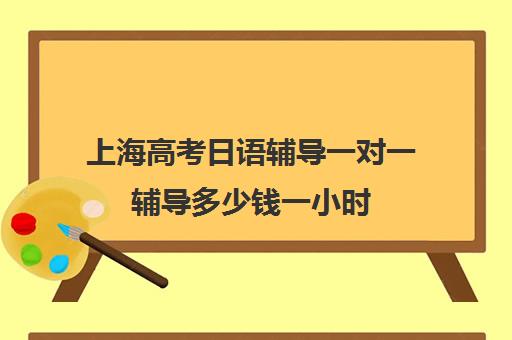 上海高考日语辅导一对一辅导多少钱一小时